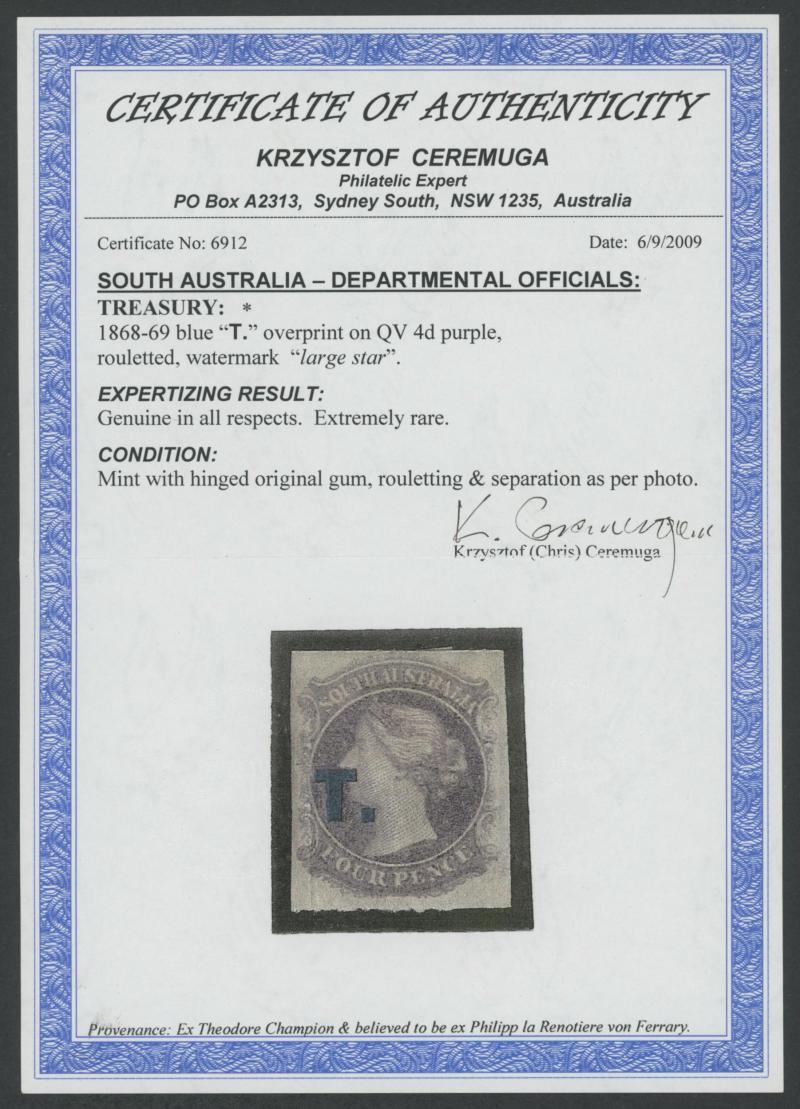 CERTIFICATE OF AUTHENTICITY

KRZYSZTOF CEREMUGA
Philatelic Expert
PO Box A2313, Sydney South, NSW 1235, Australia

Certificate No: 6912

Date: 6/9/2009

SOUTH AUSTRALIA – DEPARTMENTAL OFFICIALS:
TREASURY: *
1868-69 blue "T." overprint on QV 4d purple, rouletted, watermark "large star".

EXPERTIZING RESULT:
Genuine in all respects. Extremely rare.

CONDITION:
Mint with hinged original gum, rouletting & separation as per photo.

K. Ceremuga
Krzysztof (Chris) Ceremuga

SOUTH AUSTRALIA
T.
FOUR PENCE

Provenance: Ex Theodore Champion & believed to be ex Philipp la Renotiere von Ferrary.